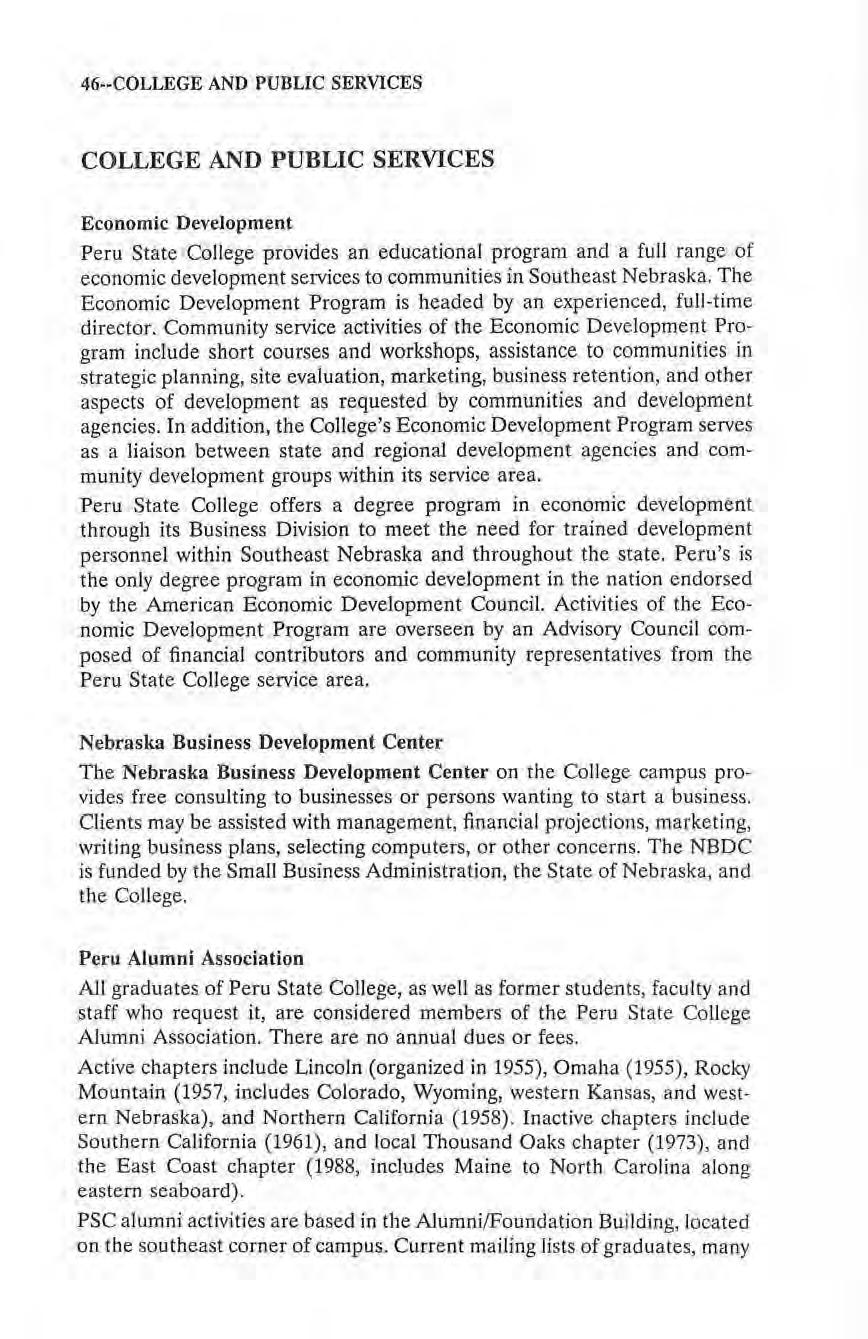 46--COLLEGE AND PUBLIC SERVICES

COLLEGE AND PUBLIC SERVICES

Economic Development

Peru State College provides an educational program and a full range of economic development services to communities in Southeast Nebraska. The Economic Development Program is headed by an experienced, full-time director. Community service activities of the Economic Development Program include short courses and workshops, assistance to communities in strategic planning, site evaluation, marketing, business retention, and other aspects of development as requested by communities and development agencies. In addition, the College's Economic Development Program serves as a liaison between state and regional development agencies and community development groups within its service area.

Peru State College offers a degree program in economic development through its Business Division to meet the need for trained development personnel within Southeast Nebraska and throughout the state. Peru's is the only degree program in economic development in the nation endorsed by the American Economic Development Council. Activities of the Economic Development Program are overseen by an Advisory Council composed of financial contributors and community representatives from the Peru State College service area.

Nebraska Business Development Center

The Nebraska Business Development Center on the College campus provides free consulting to businesses or persons wanting to start a business. Clients may be assisted with management, financial projections, marketing, writing business plans, selecting computers, or other concerns. The NBDC is funded by the Small Business Administration, the State of Nebraska, and the College.

Peru Alumni Association

All graduates of Peru State College, as well as former students, faculty and staff who request it, are considered members of the Peru State College Alumni Association. There are no annual dues or fees.

Active chapters include Lincoln (organized in 1955), Omaha (1955), Rocky Mountain (1957, includes Colorado, Wyoming, western Kansas, and western Nebraska), and Northern California (1958). Inactive chapters include Southern California (1961), and local Thousand Oaks chapter (1973), and the East Coast chapter (1988, includes Maine to North Carolina along eastern seaboard).

PSC alumni activities are based in the Alumni/Foundation Building, located on the southeast corner of campus. Current mailing lists of graduates, many